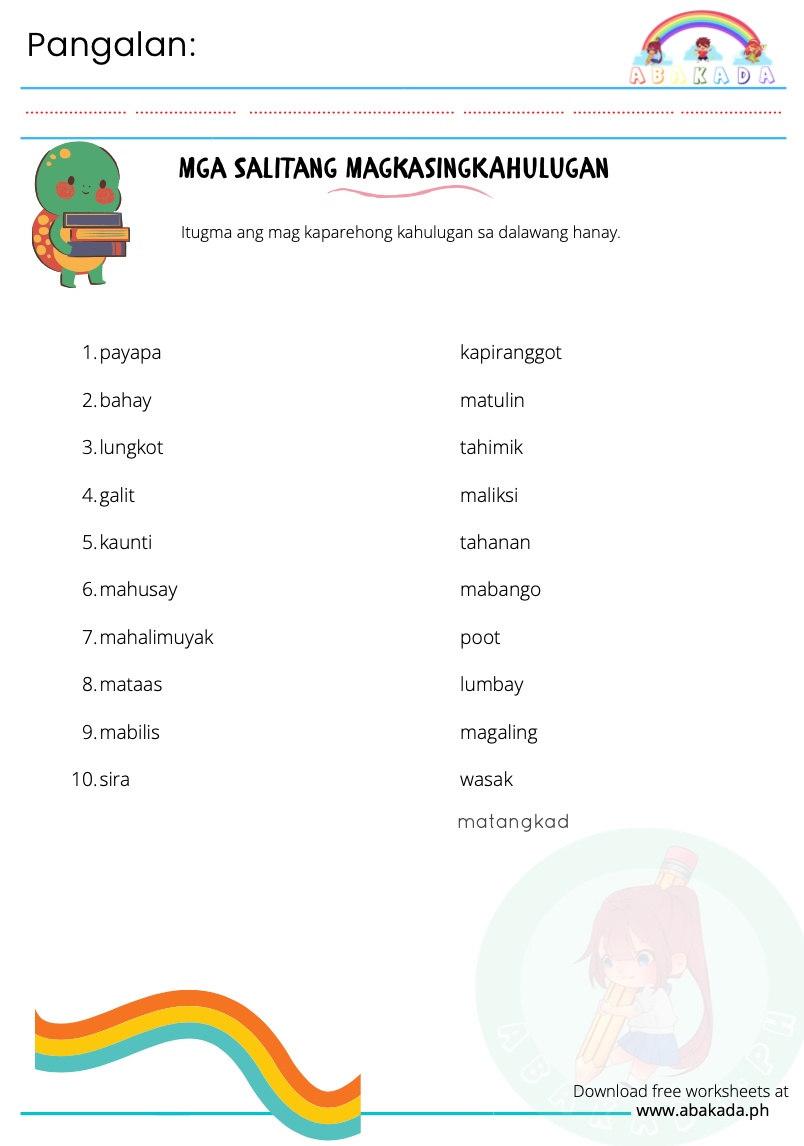 Pangalan:

ABAKADA

MGA SALITANG MAGKASINGKAHULUGAN

Itugma ang mag kaparehong kahulugan sa dalawang hanay.

1. payapa
2. bahay
3. lungkot
4. galit
5. kaunti
6. mahusay
7. mahalimuyak
8. mataas
9. mabilis
10. sira

kapiranggot
matulin
tahimik
maliksi
tahanan
mabango
poot
lumbay
magaling
wasak
matangkad

ABAKADA.PH

Download free worksheets at
www.abakada.ph